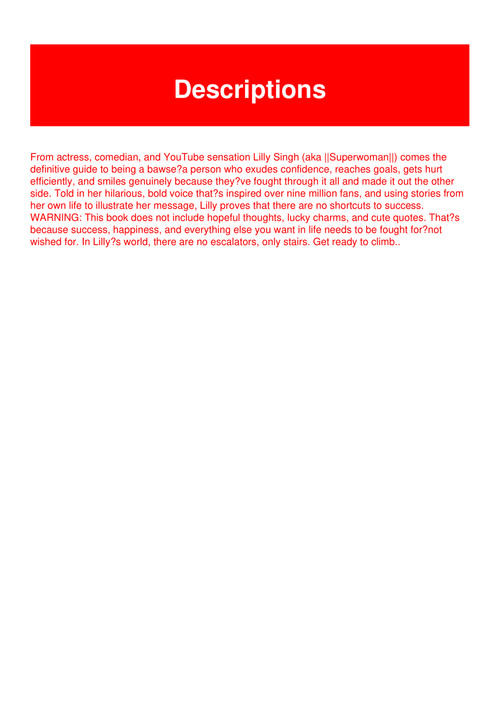 Descriptions

From actress, comedian, and YouTube sensation Lilly Singh (aka ||Superwoman||) comes the definitive guide to being a bawse?a person who exudes confidence, reaches goals, gets hurt efficiently, and smiles genuinely because they?ve fought through it all and made it out the other side. Told in her hilarious, bold voice that?s inspired over nine million fans, and using stories from her own life to illustrate her message, Lilly proves that there are no shortcuts to success. WARNING: This book does not include hopeful thoughts, lucky charms, and cute quotes. That?s because success, happiness, and everything else you want in life needs to be fought for?not wished for. In Lilly?s world, there are no escalators, only stairs. Get ready to climb..